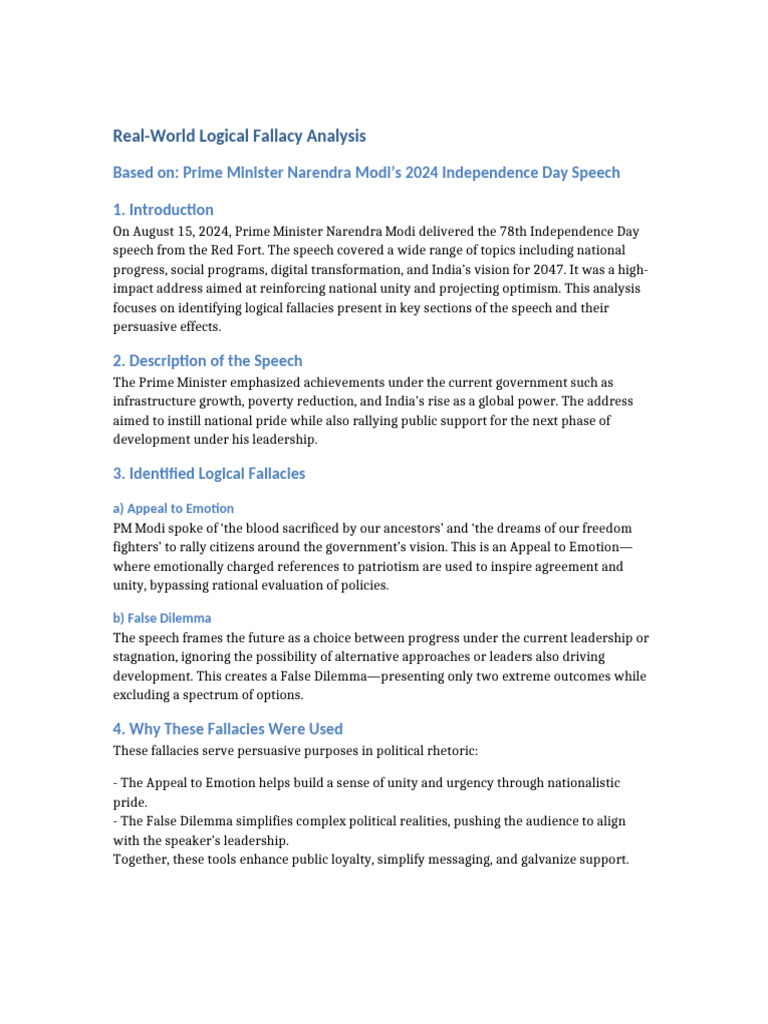 Real-World Logical Fallacy Analysis

Based on: Prime Minister Narendra Modi's 2024 Independence Day Speech

1. Introduction

On August 15, 2024, Prime Minister Narendra Modi delivered the 78th Independence Day speech from the Red Fort. The speech covered a wide range of topics including national progress, social programs, digital transformation, and India's vision for 2047. It was a high-impact address aimed at reinforcing national unity and projecting optimism. This analysis focuses on identifying logical fallacies present in key sections of the speech and their persuasive effects.

2. Description of the Speech

The Prime Minister emphasized achievements under the current government such as infrastructure growth, poverty reduction, and India's rise as a global power. The address aimed to instill national pride while also rallying public support for the next phase of development under his leadership.

3. Identified Logical Fallacies

a) Appeal to Emotion

PM Modi spoke of 'the blood sacrificed by our ancestors' and 'the dreams of our freedom fighters' to rally citizens around the government's vision. This is an Appeal to Emotion—where emotionally charged references to patriotism are used to inspire agreement and unity, bypassing rational evaluation of policies.

b) False Dilemma

The speech frames the future as a choice between progress under the current leadership or stagnation, ignoring the possibility of alternative approaches or leaders also driving development. This creates a False Dilemma—presenting only two extreme outcomes while excluding a spectrum of options.

4. Why These Fallacies Were Used

These fallacies serve persuasive purposes in political rhetoric:

- The Appeal to Emotion helps build a sense of unity and urgency through nationalistic pride.
- The False Dilemma simplifies complex political realities, pushing the audience to align with the speaker's leadership.
Together, these tools enhance public loyalty, simplify messaging, and galvanize support.